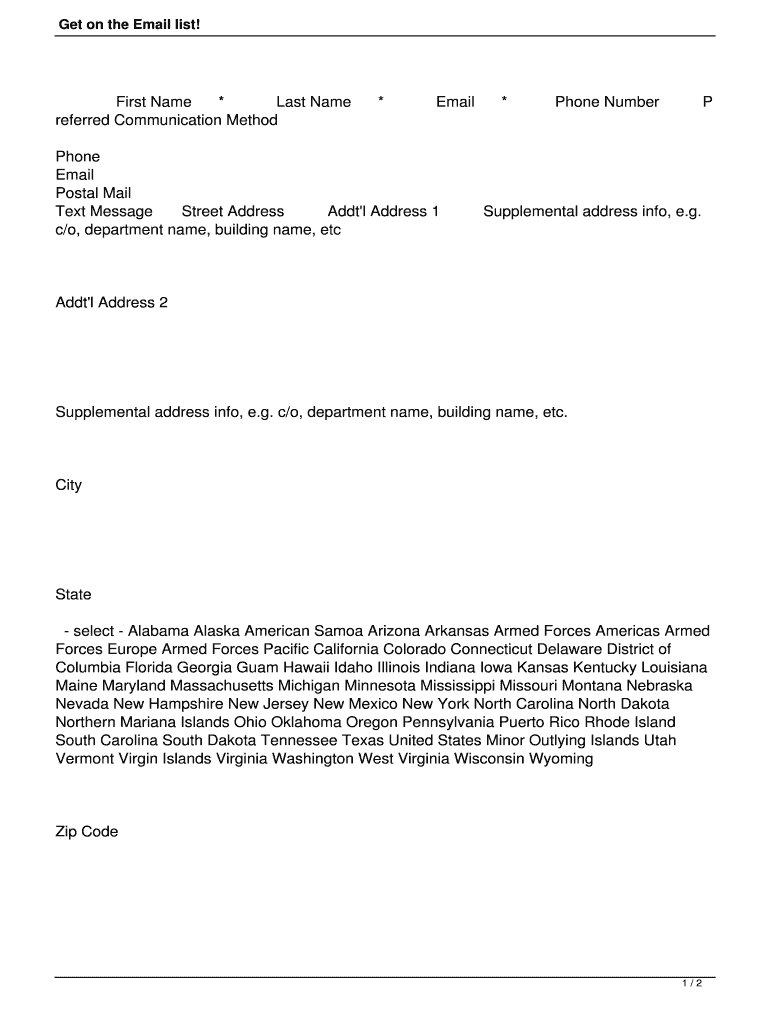 Get on the Email list!

First Name * Last Name * Email * Phone Number P referred Communication Method

Phone
Email
Postal Mail
Text Message Street Address Addt'l Address 1 Supplemental address info, e.g. c/o, department name, building name, etc

Addt'l Address 2

Supplemental address info, e.g. c/o, department name, building name, etc.

City

State

- select - Alabama Alaska American Samoa Arizona Arkansas Armed Forces Americas Armed Forces Europe Armed Forces Pacific California Colorado Connecticut Delaware District of Columbia Florida Georgia Guam Hawaii Idaho Illinois Indiana Iowa Kansas Kentucky Louisiana Maine Maryland Massachusetts Michigan Minnesota Mississippi Missouri Montana Nebraska Nevada New Hampshire New Jersey New Mexico New York North Carolina North Dakota Northern Mariana Islands Ohio Oklahoma Oregon Pennsylvania Puerto Rico Rhode Island South Carolina South Dakota Tennessee Texas United States Minor Outlying Islands Utah Vermont Virgin Islands Virginia Washington West Virginia Wisconsin Wyoming

Zip Code

1 / 2